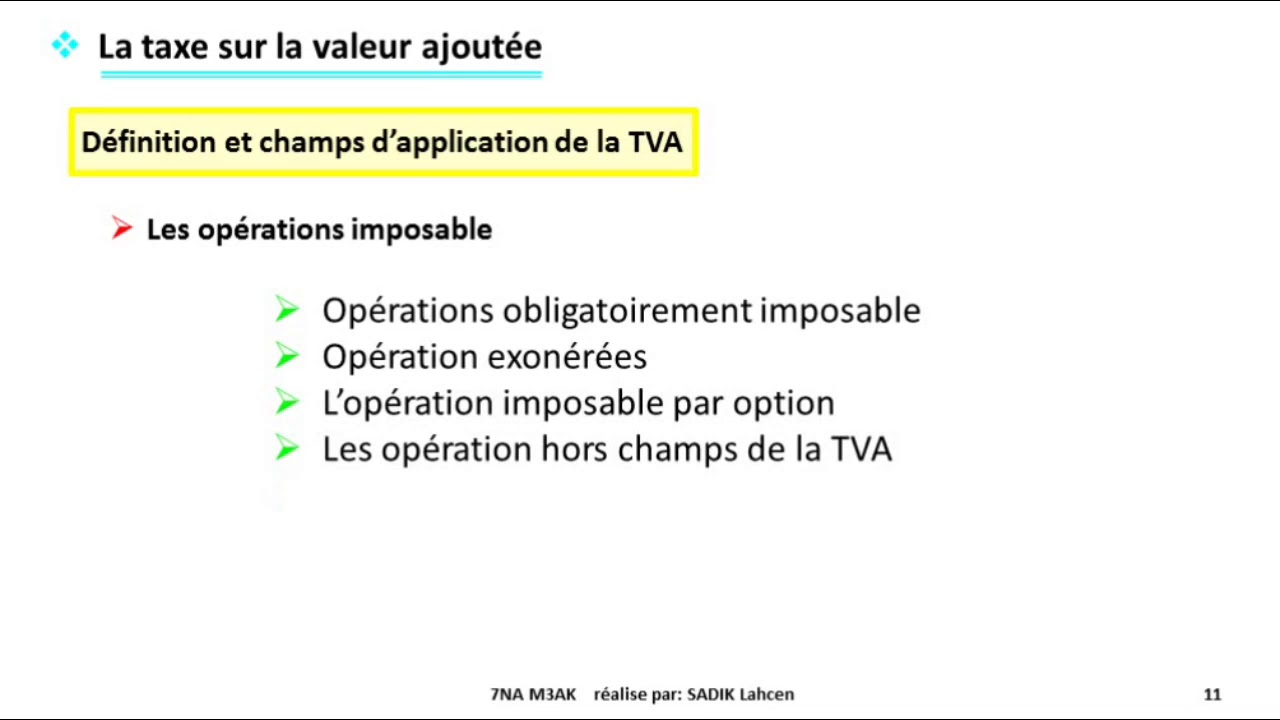 La taxe sur la valeur ajoutée

Définition et champs d'application de la TVA

Les opérations imposable

Opérations obligatoirement imposable
Opération exonérées
L'opération imposable par option
Les opération hors champs de la TVA

7NA M3AK réalise par: SADIK Lahcen

11